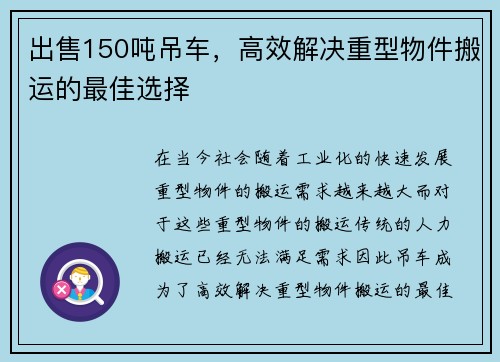 出售150吨吊车，高效解决重型物件搬运的最佳选择

在当今社会随着工业化的快速发展重型物件的搬运需求越来越大而对于这些重型物件的搬运传统的人力搬运已经无法满足需求因此吊车成为了高效解决重型物件搬运的最佳